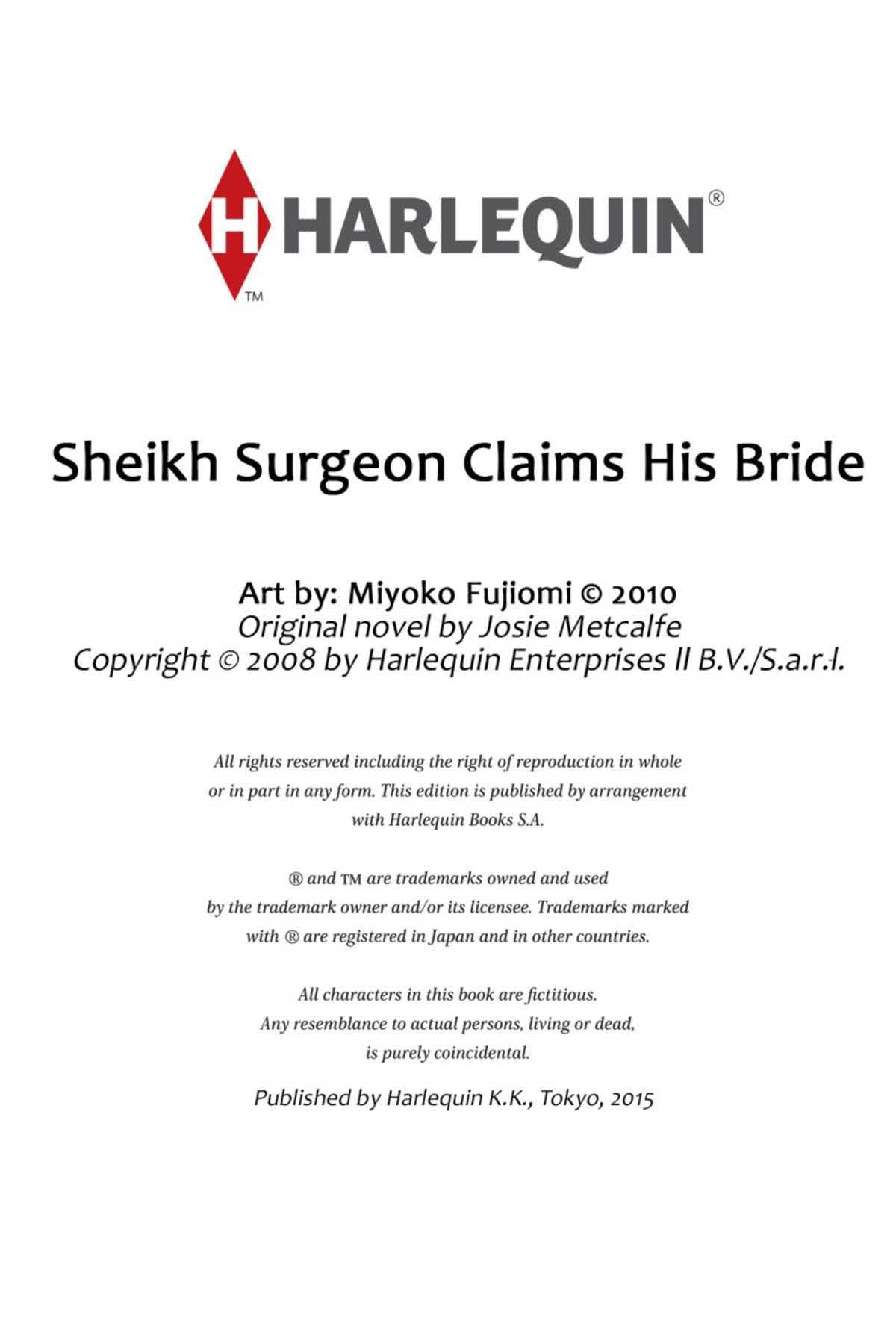 H HARLEQUIN®
TM

Sheikh Surgeon Claims His Bride

Art by: Miyoko Fujiomi © 2010
Original novel by Josie Metcalfe
Copyright © 2008 by Harlequin Enterprises II B.V./S.a.r.l.

All rights reserved including the right of reproduction in whole or in part in any form. This edition is published by arrangement with Harlequin Books S.A.

® and TM are trademarks owned and used by the trademark owner and/or its licensee. Trademarks marked with ® are registered in Japan and in other countries.

All characters in this book are fictitious. Any resemblance to actual persons, living or dead, is purely coincidental.

Published by Harlequin K.K., Tokyo, 2015